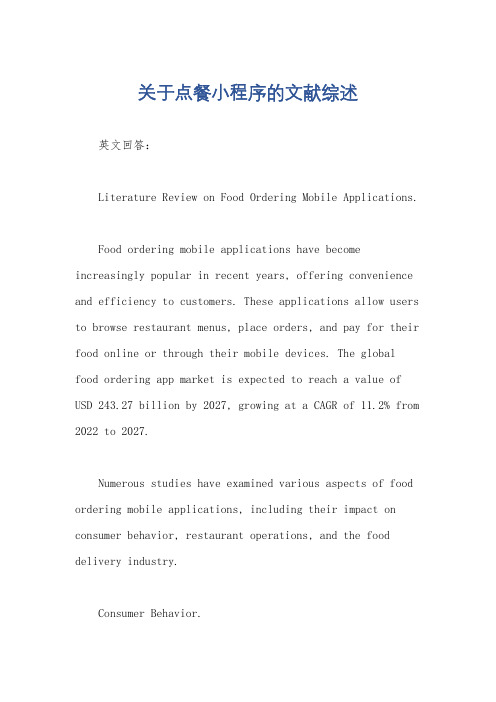 关于点餐小程序的文献综述

英文回答：

Literature Review on Food Ordering Mobile Applications.

Food ordering mobile applications have become increasingly popular in recent years, offering convenience and efficiency to customers. These applications allow users to browse restaurant menus, place orders, and pay for their food online or through their mobile devices. The global food ordering app market is expected to reach a value of USD 243.27 billion by 2027, growing at a CAGR of 11.2% from 2022 to 2027.

Numerous studies have examined various aspects of food ordering mobile applications, including their impact on consumer behavior, restaurant operations, and the food delivery industry.

Consumer Behavior.